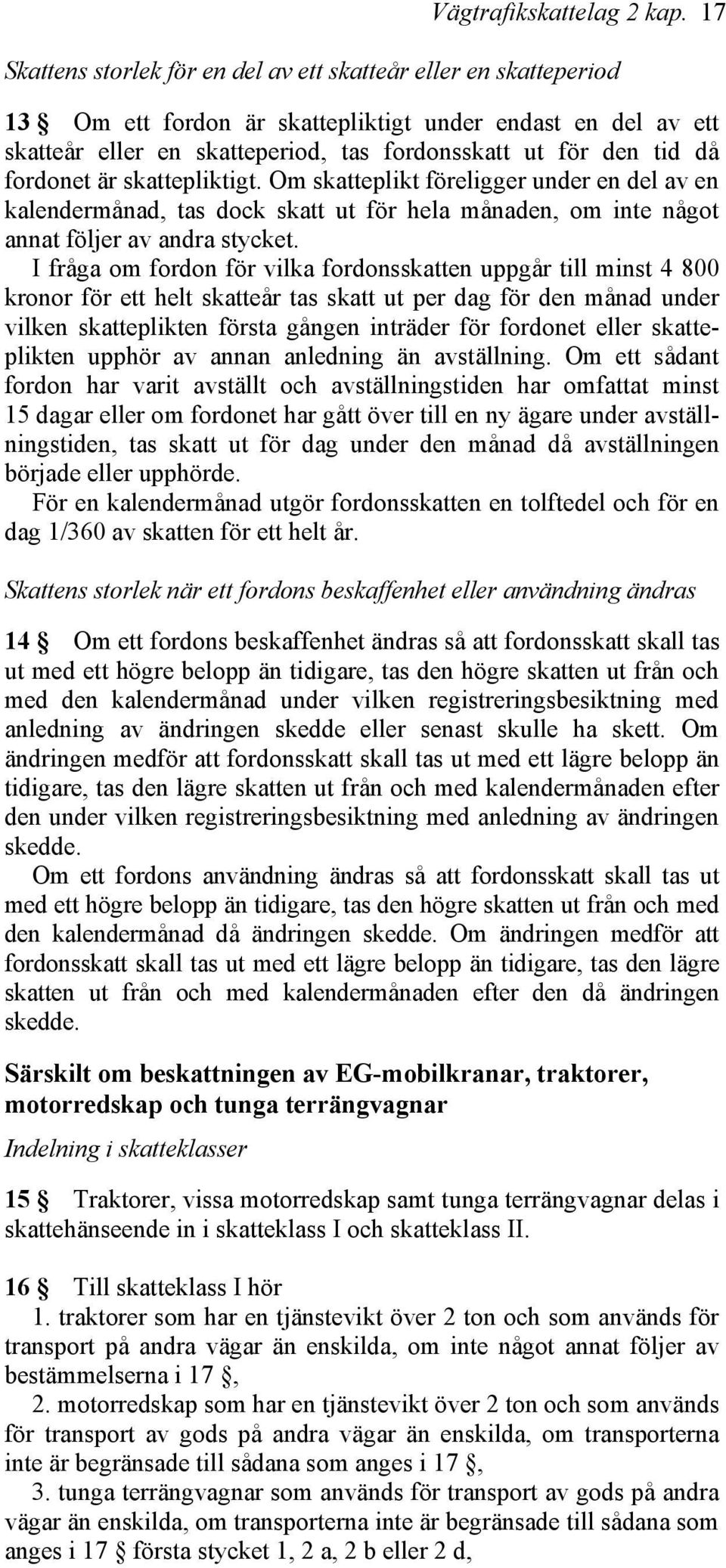 Vägtrafikskattelag 2 kap. 17

Skattens storlek för en del av ett skatteår eller en skatteperiod

13 § Om ett fordon är skattepliktigt under endast en del av ett skatteår eller en skatteperiod, tas fordonsskatt ut för den tid då fordonet är skattepliktigt. Om skatteplikt föreligger under en del av en kalendermånad, tas dock skatt ut för hela månaden, om inte något annat följer av andra stycket.

I fråga om fordon för vilka fordonsskatten uppgår till minst 4 800 kronor för ett helt skatteår tas skatt ut per dag för den månad under vilken skatteplikten första gången inträder för fordonet eller skatteplikten upphör av annan anledning än avställning. Om ett sådant fordon har varit avställt och avställningstiden har omfattat minst 15 dagar eller om fordonet har gått över till en ny ägare under avställningstiden, tas skatt ut för dag under den månad då avställningen började eller upphörde.

För en kalendermånad utgör fordonsskatten en tolftedel och för en dag 1/360 av skatten för ett helt år.

Skattens storlek när ett fordons beskaffenhet eller användning ändras

14 § Om ett fordons beskaffenhet ändras så att fordonsskatt skall tas ut med ett högre belopp än tidigare, tas den högre skatten ut från och med den kalendermånad under vilken registreringsbesiktning med anledning av ändringen skedde eller senast skulle ha skett. Om ändringen medför att fordonsskatt skall tas ut med ett lägre belopp än tidigare, tas den lägre skatten ut från och med kalendermånaden efter den under vilken registreringsbesiktning med anledning av ändringen skedde.

Om ett fordons användning ändras så att fordonsskatt skall tas ut med ett högre belopp än tidigare, tas den högre skatten ut från och med den kalendermånad då ändringen skedde. Om ändringen medför att fordonsskatt skall tas ut med ett lägre belopp än tidigare, tas den lägre skatten ut från och med kalendermånaden efter den då ändringen skedde.

Särskilt om beskattningen av EG-mobilkranar, traktorer, motorredskap och tunga terrängvagnar

Indelning i skatteklasser

15 § Traktorer, vissa motorredskap samt tunga terrängvagnar delas i skattehänseende in i skatteklass I och skatteklass II.

16 § Till skatteklass I hör
1. traktorer som har en tjänstevikt över 2 ton och som används för transport på andra vägar än enskilda, om inte något annat följer av bestämmelserna i 17 §,
2. motorredskap som har en tjänstevikt över 2 ton och som används för transport av gods på andra vägar än enskilda, om transporterna inte är begränsade till sådana som anges i 17 §,
3. tunga terrängvagnar som används för transport av gods på andra vägar än enskilda, om transporterna inte är begränsade till sådana som anges i 17 § första stycket 1, 2 a, 2 b eller 2 d,